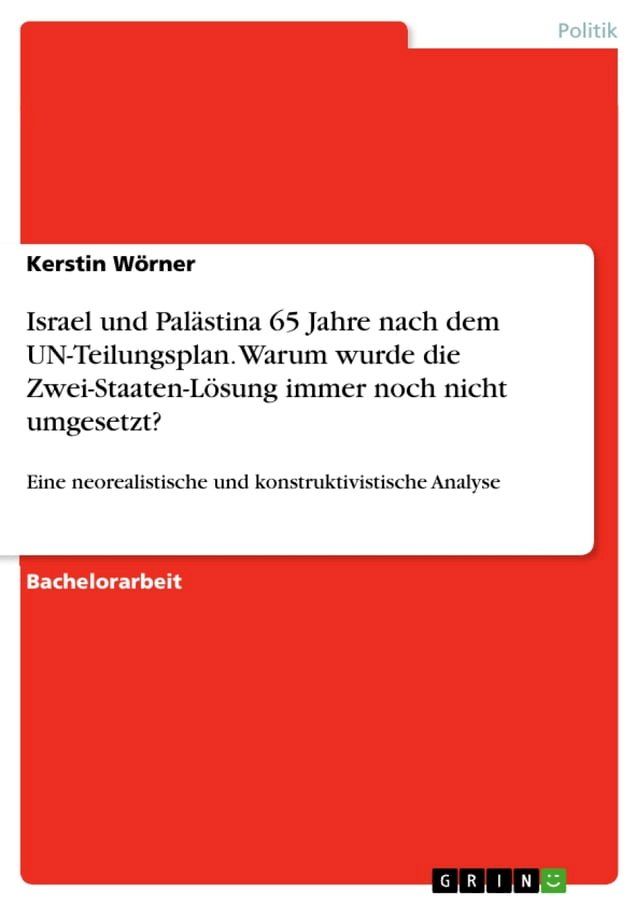 Politik

Kerstin Wörner

Israel und Palästina 65 Jahre nach dem UN-Teilungsplan. Warum wurde die Zwei-Staaten-Lösung immer noch nicht umgesetzt?

Eine neorealistische und konstruktivistische Analyse

Bachelorarbeit

GRIN